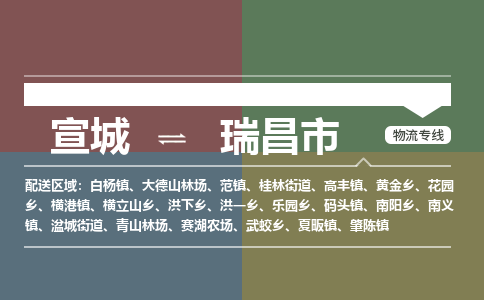 宣城 ⇌ 瑞昌市

物流专线

配送区域：白杨镇、大德山林场、范镇、桂林街道、高丰镇、黄金乡、花园乡、横港镇、横立山乡、洪下乡、洪一乡、乐园乡、码头镇、南阳乡、南义镇、湓城街道、青山林场、赛湖农场、武蛟乡、夏畈镇、肇陈镇